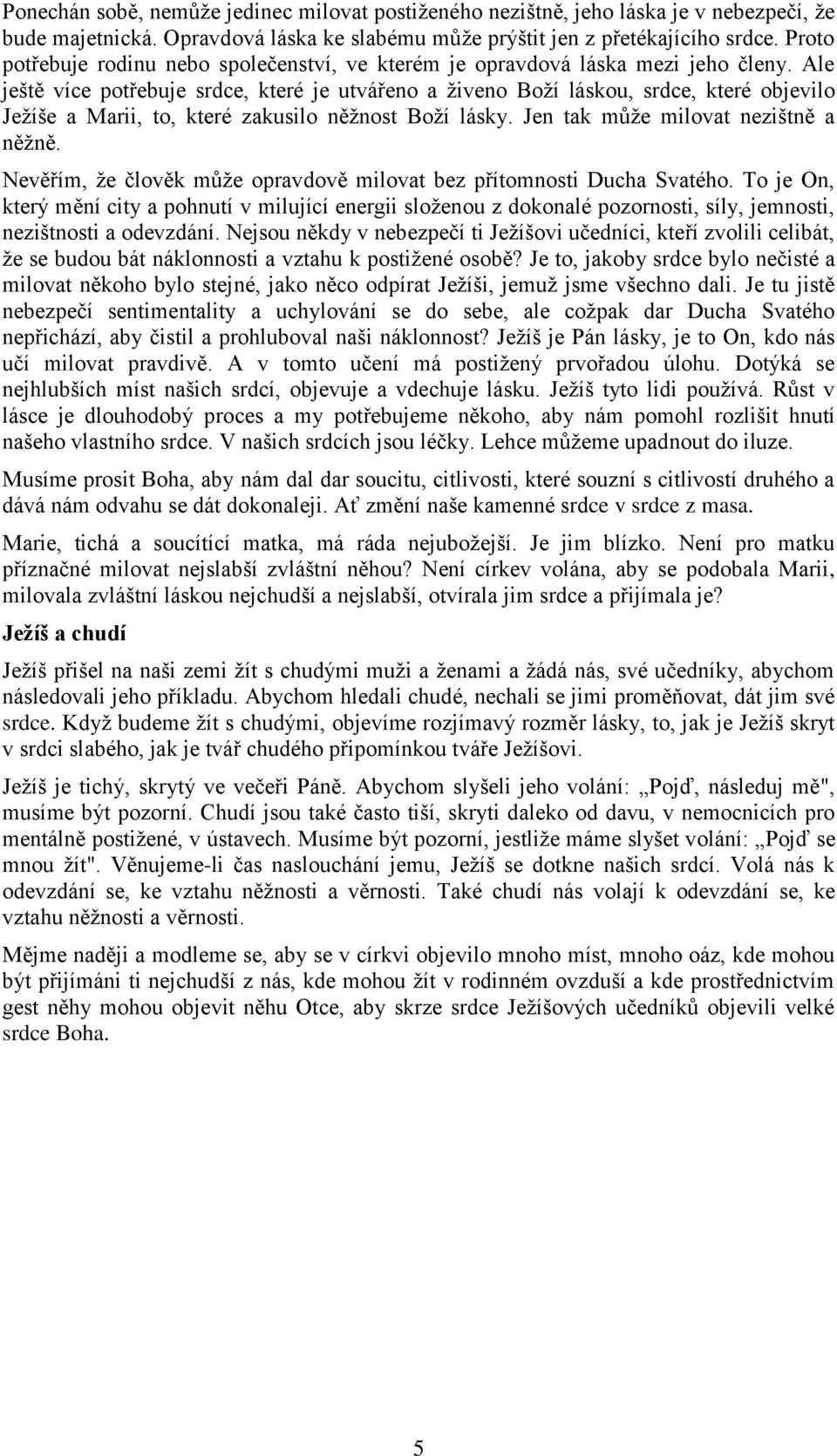 Ponechán sobě, nemůže jedinec milovat postiženého nezištně, jeho láska je v nebezpečí, že bude majetnická. Opravdová láska ke slabému může prýštit jen z přetékajícího srdce. Proto potřebuje rodinu nebo společenství, ve kterém je opravdová láska mezi jeho členy. Ale ještě více potřebuje srdce, které je utvářeno a živeno Boží láskou, srdce, které objevilo Ježíše a Marii, to, které zakusilo něžnost Boží lásky. Jen tak může milovat nezištně a něžně.

Nevěřím, že člověk může opravdově milovat bez přítomnosti Ducha Svatého. To je On, který mění city a pohnutí v milující energii složenou z dokonalé pozornosti, síly, jemnosti, nezištnosti a odevzdání. Nejsou někdy v nebezpečí ti Ježíšovi učedníci, kteří zvolili celibát, že se budou bát náklonnosti a vztahu k postižené osobě? Je to, jakoby srdce bylo nečisté a milovat někoho bylo stejné, jako něco odpírat Ježíši, jemuž jsme všechno dali. Je tu jistě nebezpečí sentimentality a uchylování se do sebe, ale cožpak dar Ducha Svatého nepřichází, aby čistil a prohluboval naši náklonnost? Ježíš je Pán lásky, je to On, kdo nás učí milovat pravdivě. A v tomto učení má postižený prvořadou úlohu. Dotýká se nejhlubších míst našich srdcí, objevuje a vdechuje lásku. Ježíš tyto lidi používá. Růst v lásce je dlouhodobý proces a my potřebujeme někoho, aby nám pomohl rozlišit hnutí našeho vlastního srdce. V našich srdcích jsou léčky. Lehce můžeme upadnout do iluze.

Musíme prosit Boha, aby nám dal dar soucitu, citlivosti, které souzní s citlivostí druhého a dává nám odvahu se dát dokonaleji. Ať změní naše kamenné srdce v srdce z masa.

Marie, tichá a soucítící matka, má ráda nejubožejší. Je jim blízko. Není pro matku příznačné milovat nejslabší zvláštní něhou? Není církev volána, aby se podobala Marii, milovala zvláštní láskou nejchudší a nejslabší, otvírala jim srdce a přijímala je?

Ježíš a chudí

Ježíš přišel na naši zemi žít s chudými muži a ženami a žádá nás, své učedníky, abychom následovali jeho příkladu. Abychom hledali chudé, nechali se jimi proměňovat, dát jim své srdce. Když budeme žít s chudými, objevíme rozjímavý rozměr lásky, to, jak je Ježíš skryt v srdci slabého, jak je tvář chudého připomínkou tváře Ježíšovi.

Ježíš je tichý, skrytý ve večeři Páně. Abychom slyšeli jeho volání: „Pojď, následuj mě", musíme být pozorní. Chudí jsou také často tiší, skryti daleko od davu, v nemocnicích pro mentálně postižené, v ústavech. Musíme být pozorní, jestliže máme slyšet volání: „Pojď se mnou žít". Věnujeme-li čas naslouchání jemu, Ježíš se dotkne našich srdcí. Volá nás k odevzdání se, ke vztahu něžnosti a věrnosti. Také chudí nás volají k odevzdání se, ke vztahu něžnosti a věrnosti.

Mějme naději a modleme se, aby se v církvi objevilo mnoho míst, mnoho oáz, kde mohou být přijímáni ti nejchudší z nás, kde mohou žít v rodinném ovzduší a kde prostřednictvím gest něhy mohou objevit něhu Otce, aby skrze srdce Ježíšových učedníků objevili velké srdce Boha.

5